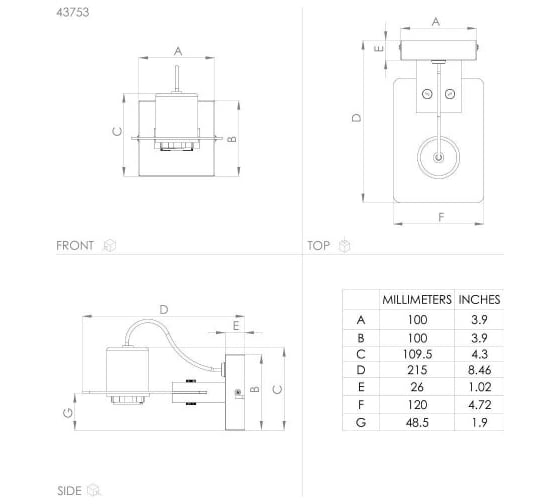 43753

A

C

B

FRONT

A

E

D

F

TOP

D

E

B

C

G

SIDE

|  | MILLIMETERS | INCHES |
|---|---|---|
| A | 100 | 3.9 |
| B | 100 | 3.9 |
| C | 109.5 | 4.3 |
| D | 215 | 8.46 |
| E | 26 | 1.02 |
| F | 120 | 4.72 |
| G | 48.5 | 1.9 |